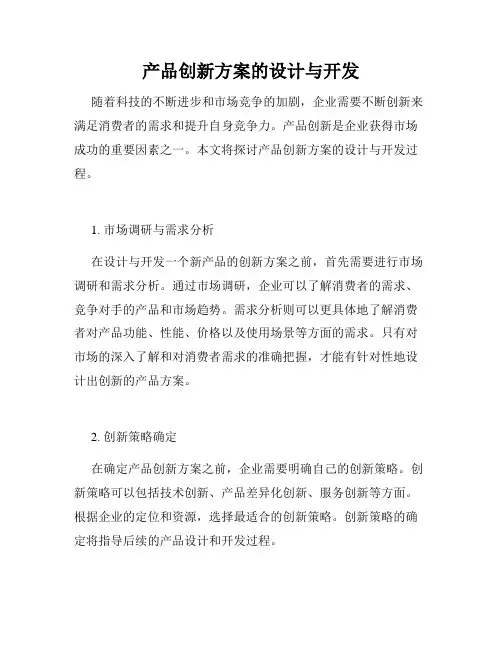 产品创新方案的设计与开发

随着科技的不断进步和市场竞争的加剧，企业需要不断创新来满足消费者的需求和提升自身竞争力。产品创新是企业获得市场成功的重要因素之一。本文将探讨产品创新方案的设计与开发过程。

1. 市场调研与需求分析

在设计与开发一个新产品的创新方案之前，首先需要进行市场调研和需求分析。通过市场调研，企业可以了解消费者的需求、竞争对手的产品和市场趋势。需求分析则可以更具体地了解消费者对产品功能、性能、价格以及使用场景等方面的需求。只有对市场的深入了解和对消费者需求的准确把握，才能有针对性地设计出创新的产品方案。

2. 创新策略确定

在确定产品创新方案之前，企业需要明确自己的创新策略。创新策略可以包括技术创新、产品差异化创新、服务创新等方面。根据企业的定位和资源，选择最适合的创新策略。创新策略的确定将指导后续的产品设计和开发过程。